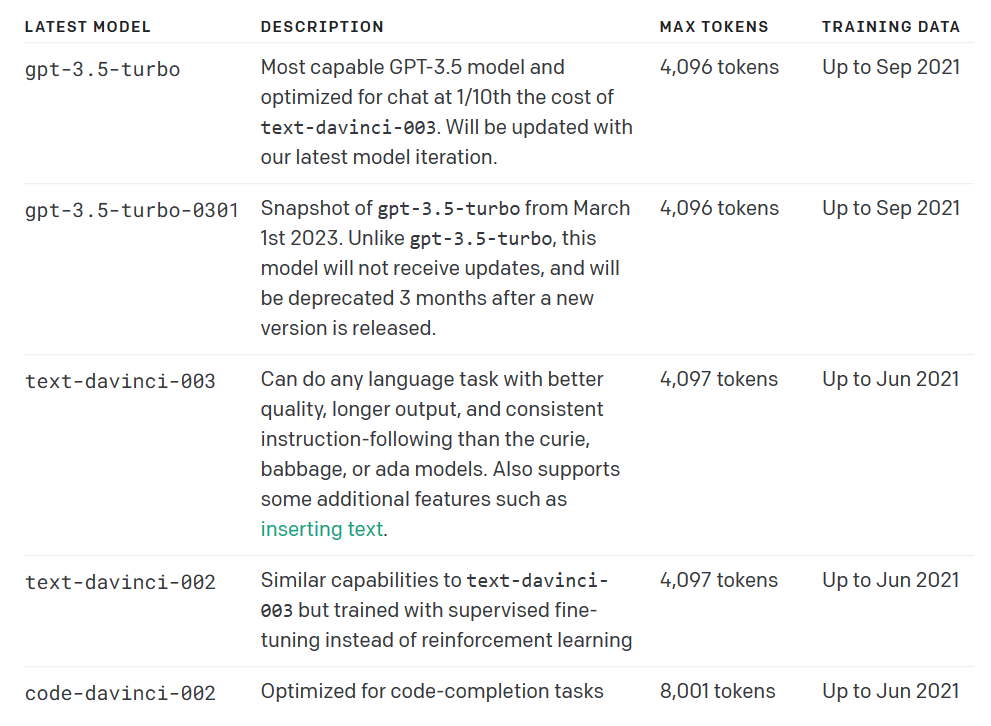 | LATEST MODEL | DESCRIPTION | MAX TOKENS | TRAINING DATA |
|---|---|---|---|
| gpt-3.5-turbo | Most capable GPT-3.5 model and optimized for chat at 1/10th the cost of text-davinci-003. Will be updated with our latest model iteration. | 4,096 tokens | Up to Sep 2021 |
| gpt-3.5-turbo-0301 | Snapshot of gpt-3.5-turbo from March 1st 2023. Unlike gpt-3.5-turbo, this model will not receive updates, and will be deprecated 3 months after a new version is released. | 4,096 tokens | Up to Sep 2021 |
| text-davinci-003 | Can do any language task with better quality, longer output, and consistent instruction-following than the curie, babbage, or ada models. Also supports some additional features such as inserting text. | 4,097 tokens | Up to Jun 2021 |
| text-davinci-002 | Similar capabilities to text-davinci-003 but trained with supervised fine-tuning instead of reinforcement learning | 4,097 tokens | Up to Jun 2021 |
| code-davinci-002 | Optimized for code-completion tasks | 8,001 tokens | Up to Jun 2021 |